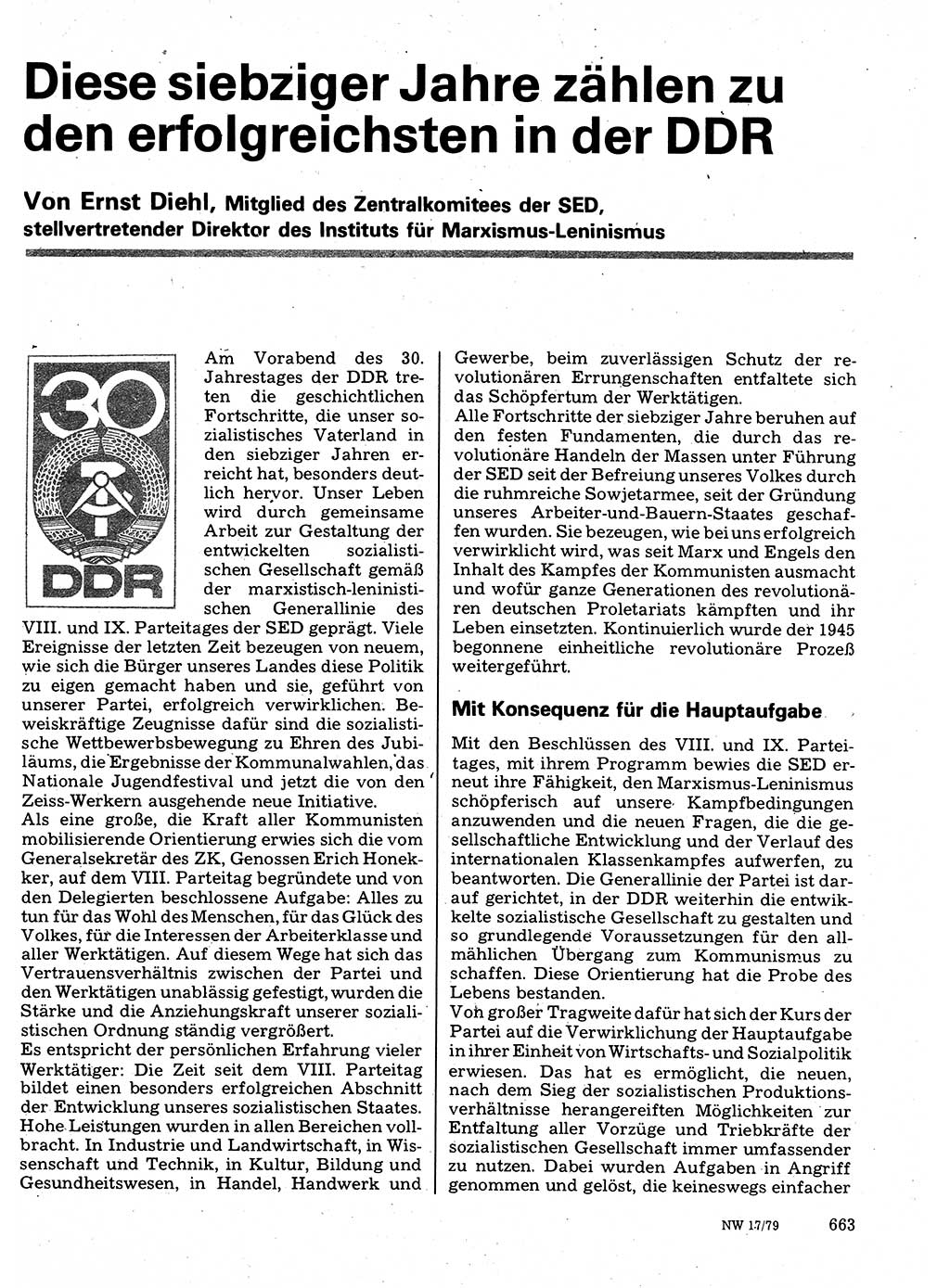 Diese siebziger Jahre zählen zu den erfolgreichsten in der DDR

Von Ernst Diehl, Mitglied des Zentralkomitees der SED, stellvertretender Direktor des Instituts für Marxismus-Leninismus

30

DDR

Am Vorabend des 30. Jahrestages der DDR treten die geschichtlichen Fortschritte, die unser sozialistisches Vaterland in den siebziger Jahren erreicht hat, besonders deutlich hervor. Unser Leben wird durch gemeinsame Arbeit zur Gestaltung der entwickelten sozialistischen Gesellschaft gemäß der marxistisch-leninistischen Generallinie des VIII. und IX. Parteitages der SED geprägt. Viele Ereignisse der letzten Zeit bezeugen von neuem, wie sich die Bürger unseres Landes diese Politik zu eigen gemacht haben und sie, geführt von unserer Partei, erfolgreich verwirklichen. Beweiskräftige Zeugnisse dafür sind die sozialistische Wettbewerbsbewegung zu Ehren des Jubiläums, die Ergebnisse der Kommunalwahlen, das Nationale Jugendfestival und jetzt die von den Zeiss-Werkern ausgehende neue Initiative.
Als eine große, die Kraft aller Kommunisten mobilisierende Orientierung erwies sich die vom Generalsekretär des ZK, Genossen Erich Honekker, auf dem VIII. Parteitag begründete und von den Delegierten beschlossene Aufgabe: Alles zu tun für das Wohl des Menschen, für das Glück des Volkes, für die Interessen der Arbeiterklasse und aller Werktätigen. Auf diesem Wege hat sich das Vertrauensverhältnis zwischen der Partei und den Werktätigen unablässig gefestigt, wurden die Stärke und die Anziehungskraft unserer sozialistischen Ordnung ständig vergrößert.
Es entspricht der persönlichen Erfahrung vieler Werktätiger: Die Zeit seit dem VIII. Parteitag bildet einen besonders erfolgreichen Abschnitt der Entwicklung unseres sozialistischen Staates. Hohe Leistungen wurden in allen Bereichen vollbracht. In Industrie und Landwirtschaft, in Wissenschaft und Technik, in Kultur, Bildung und Gesundheitswesen, in Handel, Handwerk und Gewerbe, beim zuverlässigen Schutz der revolutionären Errungenschaften entfaltete sich das Schöpfertum der Werktätigen.
Alle Fortschritte der siebziger Jahre beruhen auf den festen Fundamenten, die durch das revolutionäre Handeln der Massen unter Führung der SED seit der Befreiung unseres Volkes durch die ruhmreiche Sowjetarmee, seit der Gründung unseres Arbeiter-und-Bauern-Staates geschaffen wurden. Sie bezeugen, wie bei uns erfolgreich verwirklicht wird, was seit Marx und Engels den Inhalt des Kampfes der Kommunisten ausmacht und wofür ganze Generationen des revolutionären deutschen Proletariats kämpften und ihr Leben einsetzten. Kontinuierlich wurde der 1945 begonnene einheitliche revolutionäre Prozeß weitergeführt.

Mit Konsequenz für die Hauptaufgabe

Mit den Beschlüssen des VIII. und IX. Parteitages, mit ihrem Programm bewies die SED erneut ihre Fähigkeit, den Marxismus-Leninismus schöpferisch auf unsere Kampfbedingungen anzuwenden und die neuen Fragen, die die gesellschaftliche Entwicklung und der Verlauf des internationalen Klassenkampfes aufwerfen, zu beantworten. Die Generallinie der Partei ist darauf gerichtet, in der DDR weiterhin die entwikkelte sozialistische Gesellschaft zu gestalten und so grundlegende Voraussetzungen für den allmählichen Übergang zum Kommunismus zu schaffen. Diese Orientierung hat die Probe des Lebens bestanden.
Von großer Tragweite dafür hat sich der Kurs der Partei auf die Verwirklichung der Hauptaufgabe in ihrer Einheit von Wirtschafts- und Sozialpolitik erwiesen. Das hat es ermöglicht, die neuen, nach dem Sieg der sozialistischen Produktionsverhältnisse herangereiften Möglichkeiten zur Entfaltung aller Vorzüge und Triebkräfte der sozialistischen Gesellschaft immer umfassender zu nutzen. Dabei wurden Aufgaben in Angriff genommen und gelöst, die keineswegs einfacher

NW 17/79 663